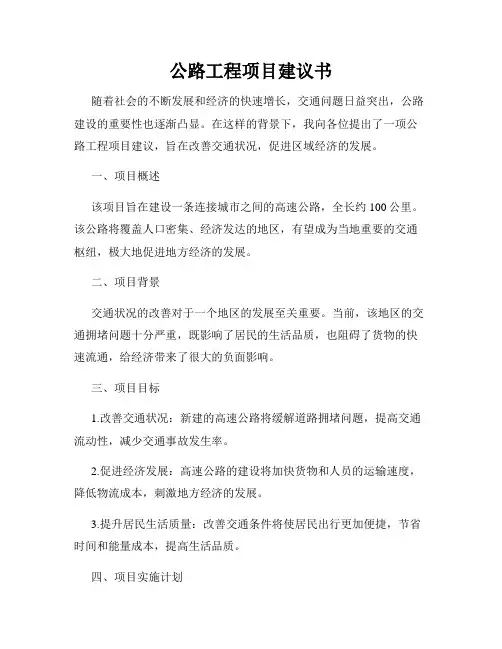 公路工程项目建议书

随着社会的不断发展和经济的快速增长，交通问题日益突出，公路建设的重要性也逐渐凸显。在这样的背景下，我向各位提出了一项公路工程项目建议，旨在改善交通状况，促进区域经济的发展。

一、项目概述

该项目旨在建设一条连接城市之间的高速公路，全长约 100 公里。该公路将覆盖人口密集、经济发达的地区，有望成为当地重要的交通枢纽，极大地促进地方经济的发展。

二、项目背景

交通状况的改善对于一个地区的发展至关重要。当前，该地区的交通拥堵问题十分严重，既影响了居民的生活品质，也阻碍了货物的快速流通，给经济带来了很大的负面影响。

三、项目目标

1.改善交通状况：新建的高速公路将缓解道路拥堵问题，提高交通流动性，减少交通事故发生率。

2.促进经济发展：高速公路的建设将加快货物和人员的运输速度，降低物流成本，刺激地方经济的发展。

3.提升居民生活质量：改善交通条件将使居民出行更加便捷，节省时间和能量成本，提高生活品质。

四、项目实施计划